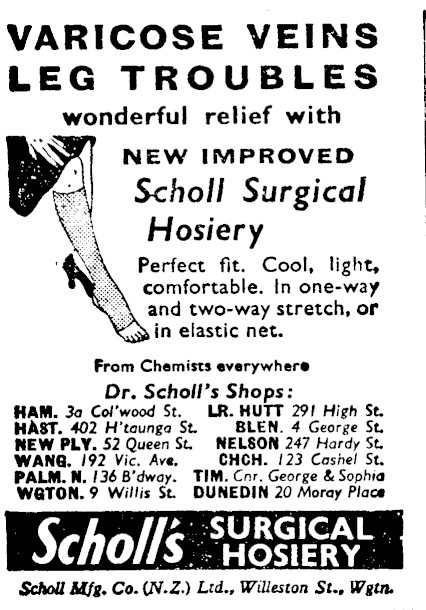 VARICOSE VEINS LEG TROUBLES

wonderful relief with

NEW IMPROVED

Scholl Surgical Hosiery

Perfect fit. Cool, light, comfortable. In one-way and two-way stretch, or in elastic net.

From Chemists everywhere

Dr. Scholl's Shops:

HAM. 3a Col'wood St.
HAST. 402 H'taunga St.
NEW PLY. 52 Queen St.
WANG. 192 Vic. Ave.
PALM. N. 136 B'dway.
WGTON. 9 Willis St.

LR. HUTT 291 High St.
BLEN. 4 George St.
NELSON 247 Hardy St.
CHCH. 123 Cashel St.
TIM. Cnr. George & Sophia
DUNEDIN 20 Moray Place

Scholl's SURGICAL HOSIERY

Scholl Mfg. Co. (N.Z.) Ltd., Willeston St., Wgtn.